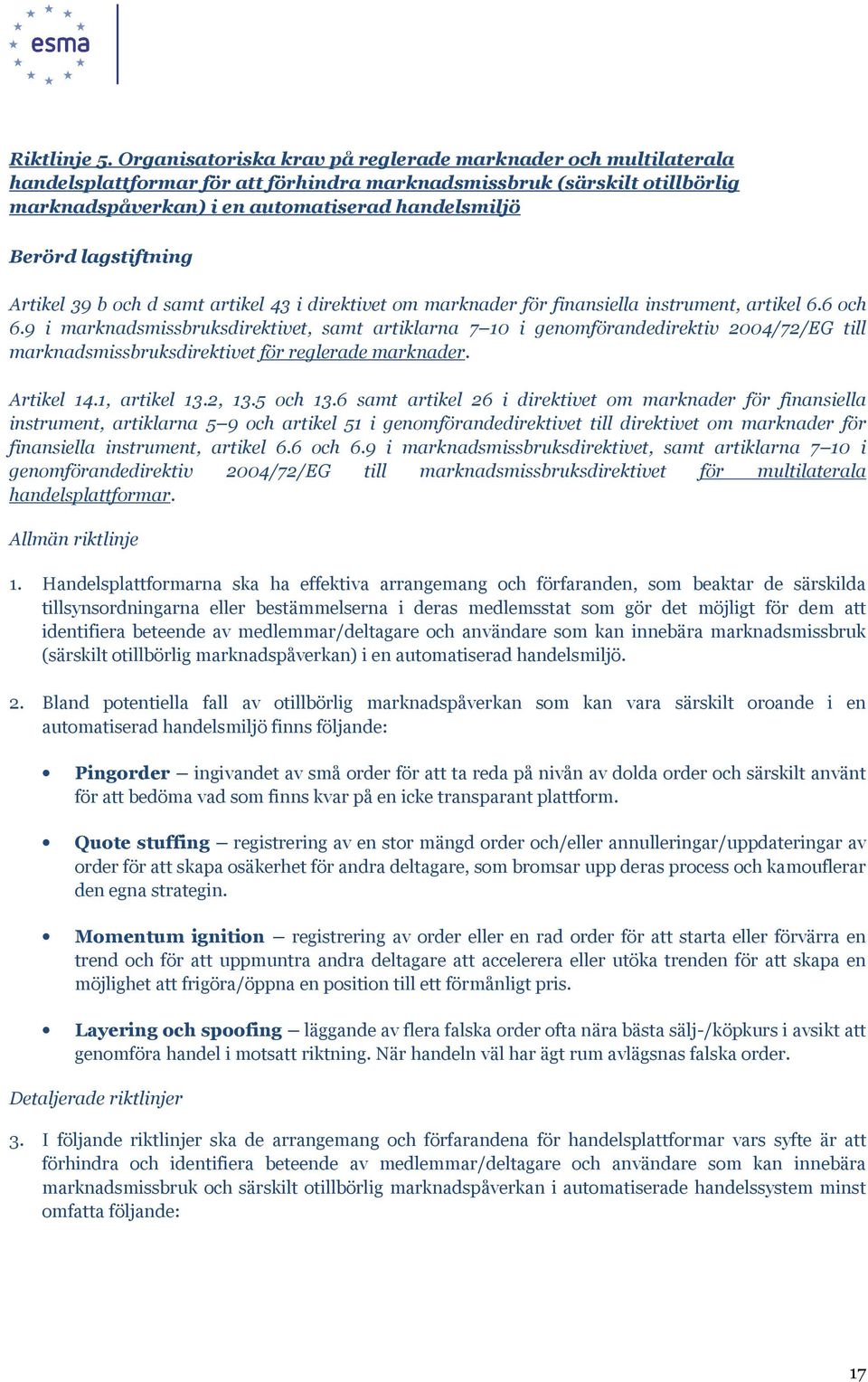 esma

Riktlinje 5. Organisatoriska krav på reglerade marknader och multilaterala handelsplattformar för att förhindra marknadsmissbruk (särskilt otillbörlig marknadspåverkan) i en automatiserad handelsmiljö

Berörd lagstiftning

Artikel 39 b och d samt artikel 43 i direktivet om marknader för finansiella instrument, artikel 6.6 och 6.9 i marknadsmissbruksdirektivet, samt artiklarna 7–10 i genomförandedirektiv 2004/72/EG till marknadsmissbruksdirektivet för reglerade marknader.

Artikel 14.1, artikel 13.2, 13.5 och 13.6 samt artikel 26 i direktivet om marknader för finansiella instrument, artiklarna 5–9 och artikel 51 i genomförandedirektivet till direktivet om marknader för finansiella instrument, artikel 6.6 och 6.9 i marknadsmissbruksdirektivet, samt artiklarna 7–10 i genomförandedirektiv 2004/72/EG till marknadsmissbruksdirektivet för multilaterala handelsplattformar.

Allmän riktlinje

1. Handelsplattformarna ska ha effektiva arrangemang och förfaranden, som beaktar de särskilda tillsynsordningarna eller bestämmelserna i deras medlemsstat som gör det möjligt för dem att identifiera beteende av medlemmar/deltagare och användare som kan innebära marknadsmissbruk (särskilt otillbörlig marknadspåverkan) i en automatiserad handelsmiljö.

2. Bland potentiella fall av otillbörlig marknadspåverkan som kan vara särskilt oroande i en automatiserad handelsmiljö finns följande:

• Pingorder – ingivandet av små order för att ta reda på nivån av dolda order och särskilt använt för att bedöma vad som finns kvar på en icke transparant plattform.

• Quote stuffing – registrering av en stor mängd order och/eller annulleringar/uppdateringar av order för att skapa osäkerhet för andra deltagare, som bromsar upp deras process och kamouflerar den egna strategin.

• Momentum ignition – registrering av order eller en rad order för att starta eller förvärra en trend och för att uppmuntra andra deltagare att accelerera eller utöka trenden för att skapa en möjlighet att frigöra/öppna en position till ett förmånligt pris.

• Layering och spoofing – läggande av flera falska order ofta nära bästa sälj-/köpkurs i avsikt att genomföra handel i motsatt riktning. När handeln väl har ägt rum avlägsnas falska order.

Detaljerade riktlinjer

3. I följande riktlinjer ska de arrangemang och förfarandena för handelsplattformar vars syfte är att förhindra och identifiera beteende av medlemmar/deltagare och användare som kan innebära marknadsmissbruk och särskilt otillbörlig marknadspåverkan i automatiserade handelssystem minst omfatta följande:

17